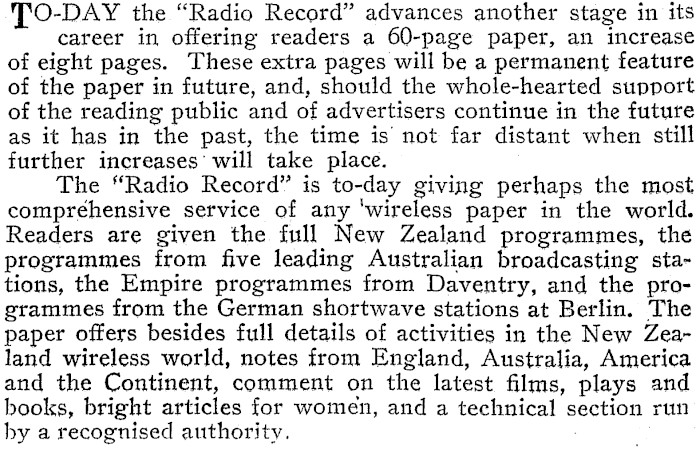 TO-DAY the "Radio Record" advances another stage in its career in offering readers a 60-page paper, an increase of eight pages. These extra pages will be a permanent feature of the paper in future, and, should the whole-hearted support of the reading public and of advertisers continue in the future as it has in the past, the time is not far distant when still further increases will take place.

The "Radio Record" is to-day giving perhaps the most comprehensive service of any wireless paper in the world. Readers are given the full New Zealand programmes, the programmes from five leading Australian broadcasting stations, the Empire programmes from Daventry, and the programmes from the German shortwave stations at Berlin. The paper offers besides full details of activities in the New Zealand wireless world, notes from England, Australia, America and the Continent, comment on the latest films, plays and books, bright articles for women, and a technical section run by a recognised authority.